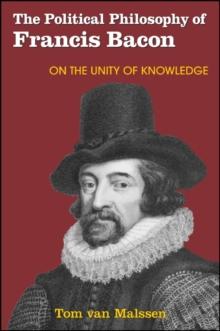 The Political Philosophy of
Francis Bacon

ON THE UNITY OF KNOWLEDGE

Tom van Malssen